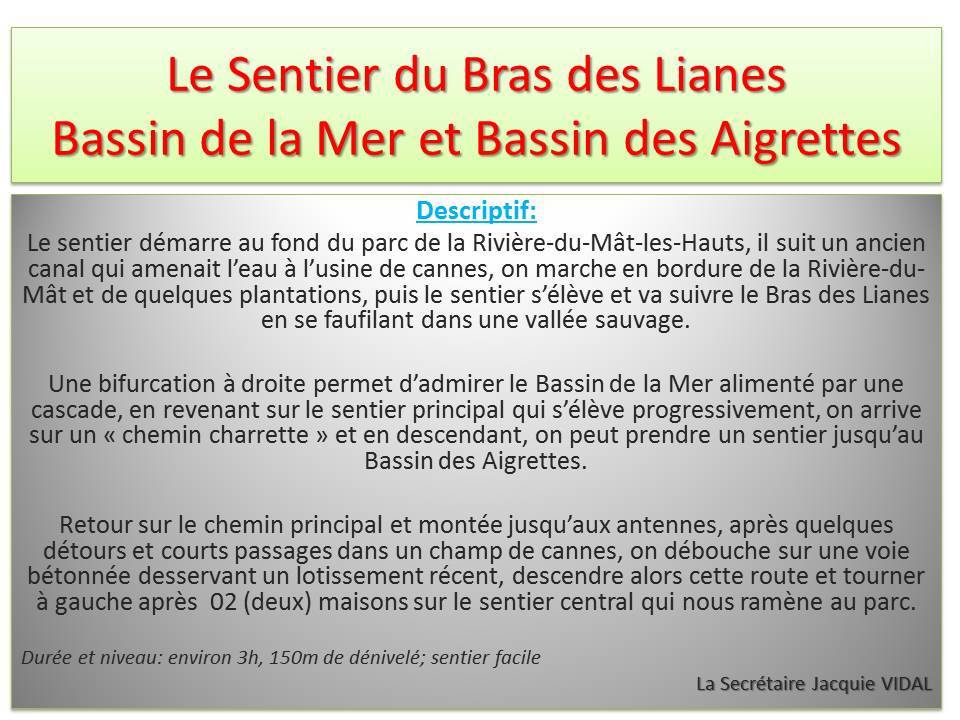 Le Sentier du Bras des Lianes
Bassin de la Mer et Bassin des Aigrettes

Descriptif:

Le sentier démarre au fond du parc de la Rivière-du-Mât-les-Hauts, il suit un ancien canal qui amenait l'eau à l'usine de cannes, on marche en bordure de la Rivière-du-Mât et de quelques plantations, puis le sentier s'élève et va suivre le Bras des Lianes en se faufilant dans une vallée sauvage.

Une bifurcation à droite permet d'admirer le Bassin de la Mer alimenté par une cascade, en revenant sur le sentier principal qui s'élève progressivement, on arrive sur un « chemin charrette » et en descendant, on peut prendre un sentier jusqu'au Bassin des Aigrettes.

Retour sur le chemin principal et montée jusqu'aux antennes, après quelques détours et courts passages dans un champ de cannes, on débouche sur une voie bétonnée desservant un lotissement récent, descendre alors cette route et tourner à gauche après 02 (deux) maisons sur le sentier central qui nous ramène au parc.

Durée et niveau: environ 3h, 150m de dénivelé; sentier facile

La Secrétaire Jacquie VIDAL